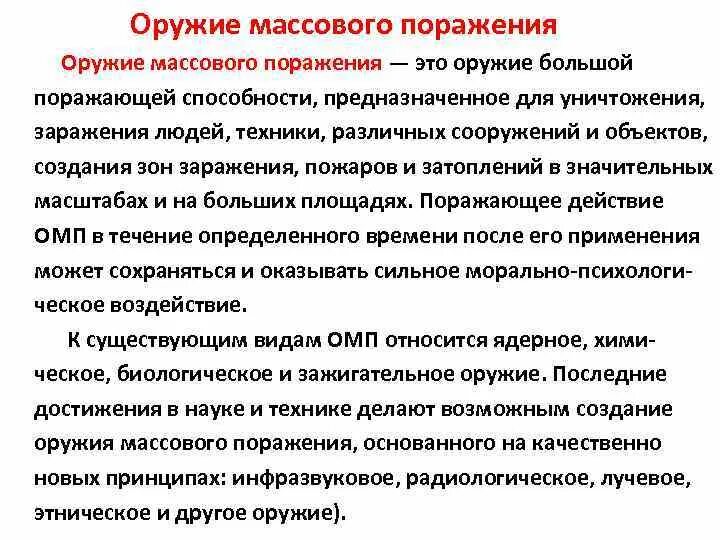 Оружие массового поражения

Оружие массового поражения — это оружие большой поражающей способности, предназначенное для уничтожения, заражения людей, техники, различных сооружений и объектов, создания зон заражения, пожаров и затоплений в значительных масштабах и на больших площадях. Поражающее действие ОМП в течение определенного времени после его применения может сохраняться и оказывать сильное морально-психологическое воздействие.

К существующим видам ОМП относится ядерное, химическое, биологическое и зажигательное оружие. Последние достижения в науке и технике делают возможным создание оружия массового поражения, основанного на качественно новых принципах: инфразвуковое, радиологическое, лучевое, этническое и другое оружие).